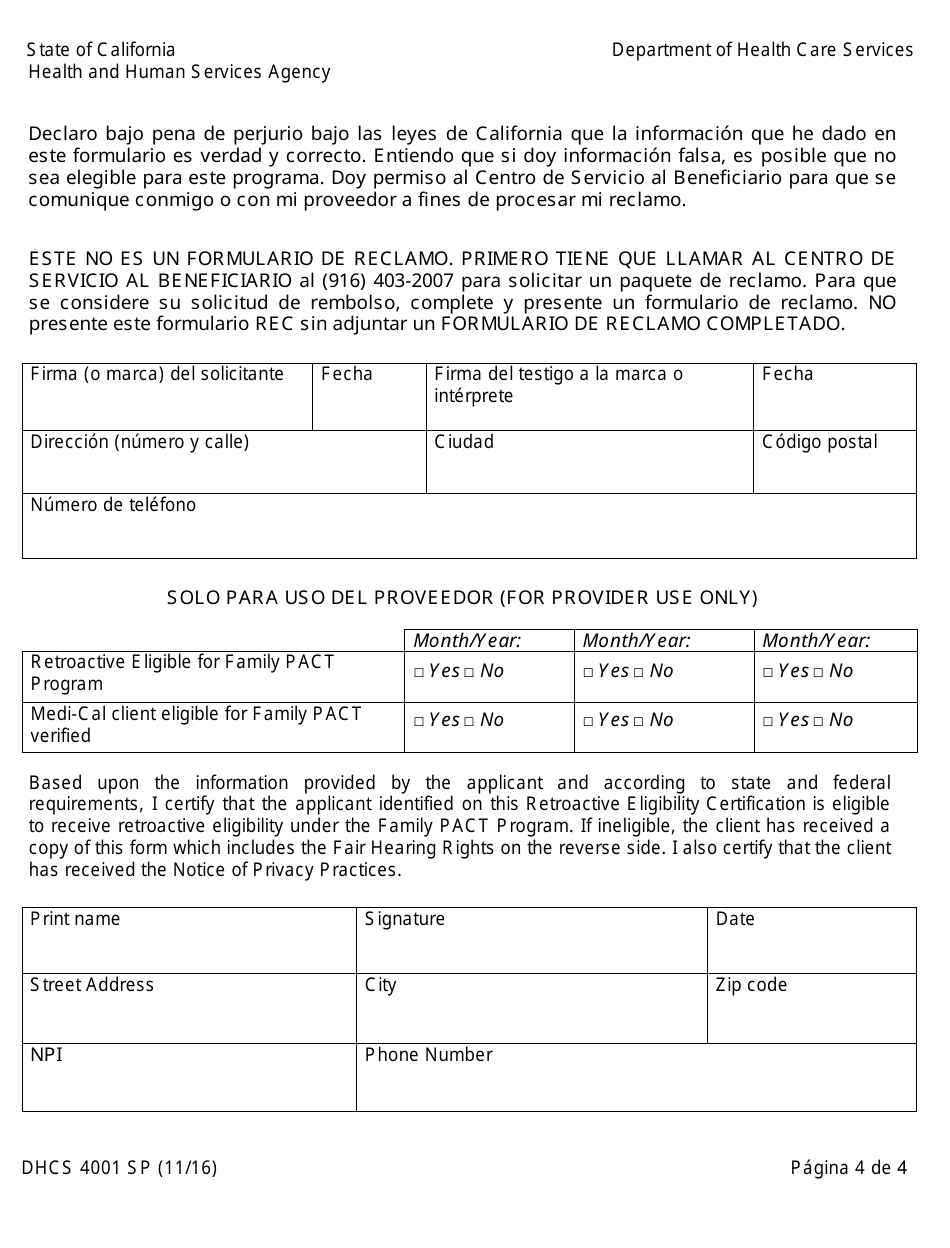 State of California
Health and Human Services Agency

Department of Health Care Services

Declaro bajo pena de perjurio bajo las leyes de California que la información que he dado en este formulario es verdad y correcto. Entiendo que si doy información falsa, es posible que no sea elegible para este programa. Doy permiso al Centro de Servicio al Beneficiario para que se comunique conmigo o con mi proveedor a fines de procesar mi reclamo.

ESTE NO ES UN FORMULARIO DE RECLAMO. PRIMERO TIENE QUE LLAMAR AL CENTRO DE SERVICIO AL BENEFICIARIO al (916) 403-2007 para solicitar un paquete de reclamo. Para que se considere su solicitud de rembolso, complete y presente un formulario de reclamo. NO presente este formulario REC sin adjuntar un FORMULARIO DE RECLAMO COMPLETADO.

| Firma (o marca) del solicitante | Fecha | Firma del testigo a la marca o intérprete | Fecha |
|---|---|---|---|
| Dirección (número y calle) | | Ciudad | Código postal |
| Número de teléfono | | | |

SOLO PARA USO DEL PROVEEDOR (FOR PROVIDER USE ONLY)

| | Month/Year: | Month/Year: | Month/Year: |
|---|---|---|---|
| Retroactive Eligible for Family PACT Program | □ Yes □ No | □ Yes □ No | □ Yes □ No |
| Medi-Cal client eligible for Family PACT verified | □ Yes □ No | □ Yes □ No | □ Yes □ No |

Based upon the information provided by the applicant and according to state and federal requirements, I certify that the applicant identified on this Retroactive Eligibility Certification is eligible to receive retroactive eligibility under the Family PACT Program. If ineligible, the client has received a copy of this form which includes the Fair Hearing Rights on the reverse side. I also certify that the client has received the Notice of Privacy Practices.

| Print name | Signature | Date |
|---|---|---|
| Street Address | City | Zip code |
| NPI | Phone Number | |

DHCS 4001 SP (11/16)

Página 4 de 4